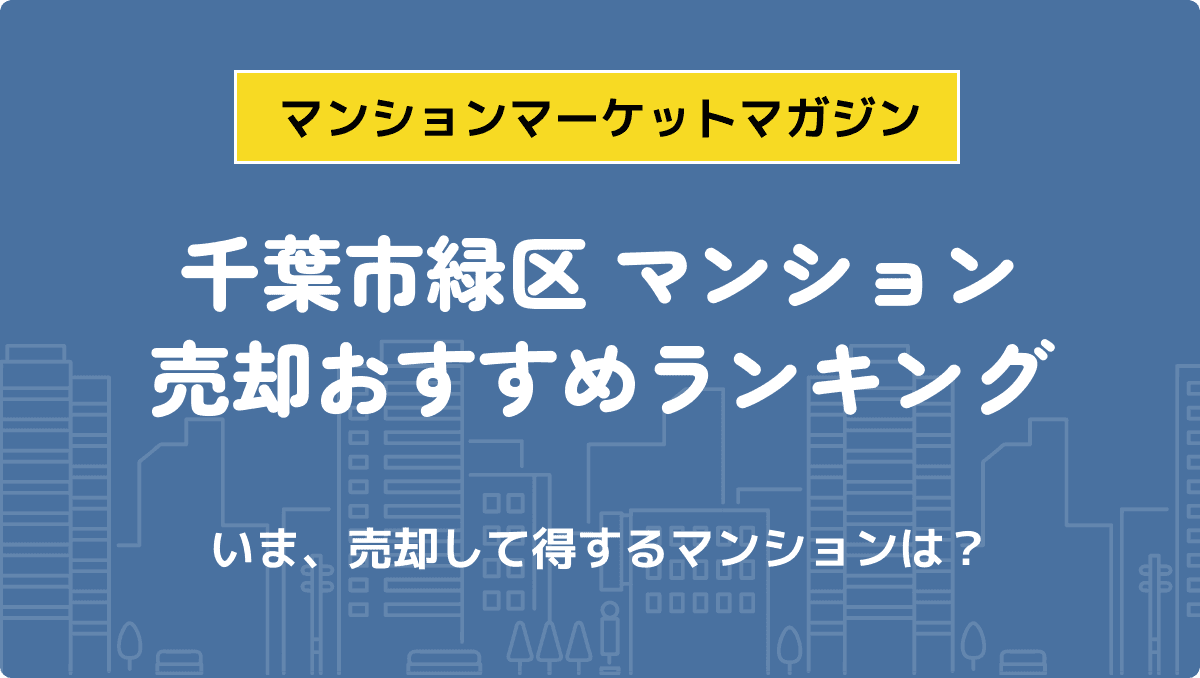 マンションマーケットマガジン

千葉市緑区 マンション
売却おすすめランキング

いま、売却して得するマンションは？